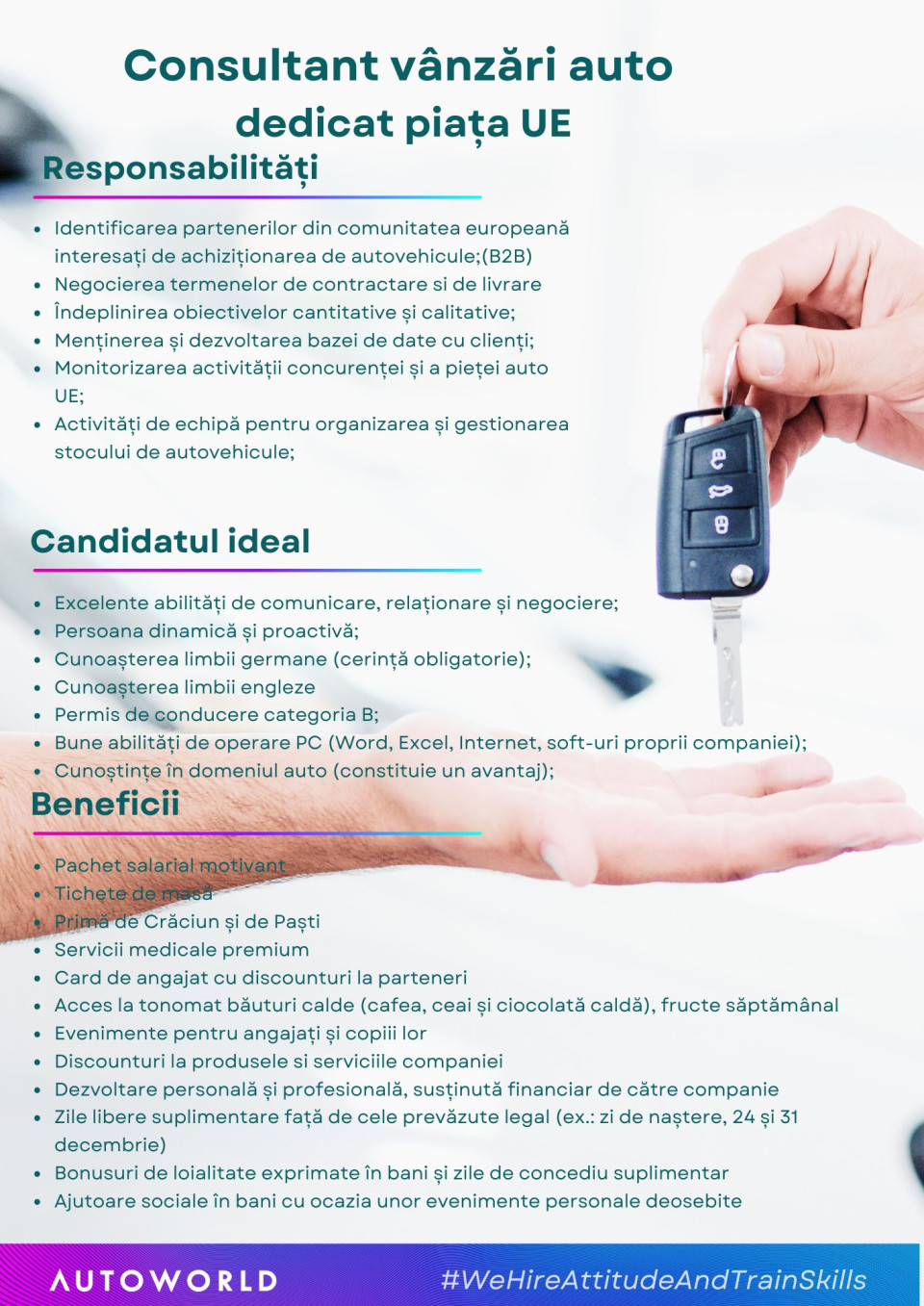 Consultant vânzări auto dedicat piața UE

Responsabilități

- Identificarea partenerilor din comunitatea europeană interesați de achiziționarea de autovehicule;(B2B)
- Negocierea termenelor de contractare si de livrare
- Îndeplinirea obiectivelor cantitative și calitative;
- Menținerea și dezvoltarea bazei de date cu clienți;
- Monitorizarea activității concurenței și a pieței auto UE;
- Activități de echipă pentru organizarea și gestionarea stocului de autovehicule;

Candidatul ideal

- Excelente abilități de comunicare, relaționare și negociere;
- Persoana dinamică și proactivă;
- Cunoașterea limbii germane (cerință obligatorie);
- Cunoașterea limbii engleze
- Permis de conducere categoria B;
- Bune abilități de operare PC (Word, Excel, Internet, soft-uri proprii companiei);
- Cunoștințe în domeniul auto (constituie un avantaj);

Beneficii

- Pachet salarial motivant
- Tichete de masă
- Primă de Crăciun și de Paști
- Servicii medicale premium
- Card de angajat cu discounturi la parteneri
- Acces la tonomat băuturi calde (cafea, ceai și ciocolată caldă), fructe săptămânal
- Evenimente pentru angajați și copiii lor
- Discounturi la produsele si serviciile companiei
- Dezvoltare personală și profesională, susținută financiar de către companie
- Zile libere suplimentare față de cele prevăzute legal (ex.: zi de naștere, 24 și 31 decembrie)
- Bonusuri de loialitate exprimate în bani și zile de concediu suplimentar
- Ajutoare sociale în bani cu ocazia unor evenimente personale deosebite

AUTOWORLD #WeHireAttitudeAndTrainSkills